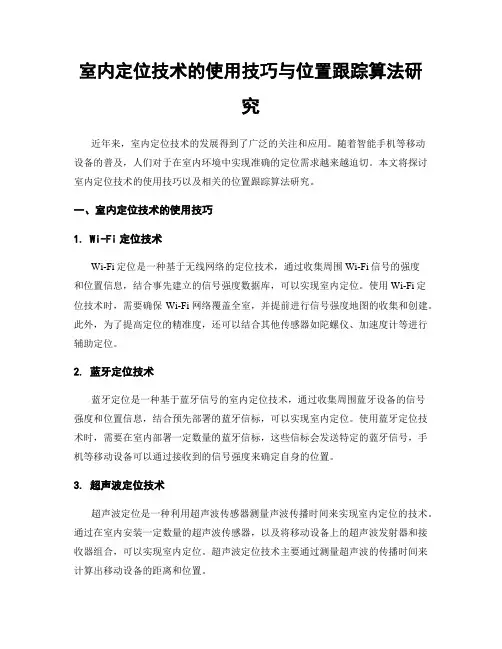 室内定位技术的使用技巧与位置跟踪算法研究

近年来，室内定位技术的发展得到了广泛的关注和应用。随着智能手机等移动设备的普及，人们对于在室内环境中实现准确的定位需求越来越迫切。本文将探讨室内定位技术的使用技巧以及相关的位置跟踪算法研究。

一、室内定位技术的使用技巧

1. Wi-Fi 定位技术

Wi-Fi 定位是一种基于无线网络的定位技术，通过收集周围 Wi-Fi 信号的强度和位置信息，结合事先建立的信号强度数据库，可以实现室内定位。使用 Wi-Fi 定位技术时，需要确保 Wi-Fi 网络覆盖全室，并提前进行信号强度地图的收集和创建。此外，为了提高定位的精准度，还可以结合其他传感器如陀螺仪、加速度计等进行辅助定位。

2. 蓝牙定位技术

蓝牙定位是一种基于蓝牙信号的室内定位技术，通过收集周围蓝牙设备的信号强度和位置信息，结合预先部署的蓝牙信标，可以实现室内定位。使用蓝牙定位技术时，需要在室内部署一定数量的蓝牙信标，这些信标会发送特定的蓝牙信号，手机等移动设备可以通过接收到的信号强度来确定自身的位置。

3. 超声波定位技术

超声波定位是一种利用超声波传感器测量声波传播时间来实现室内定位的技术。通过在室内安装一定数量的超声波传感器，以及将移动设备上的超声波发射器和接收器组合，可以实现室内定位。超声波定位技术主要通过测量超声波的传播时间来计算出移动设备的距离和位置。